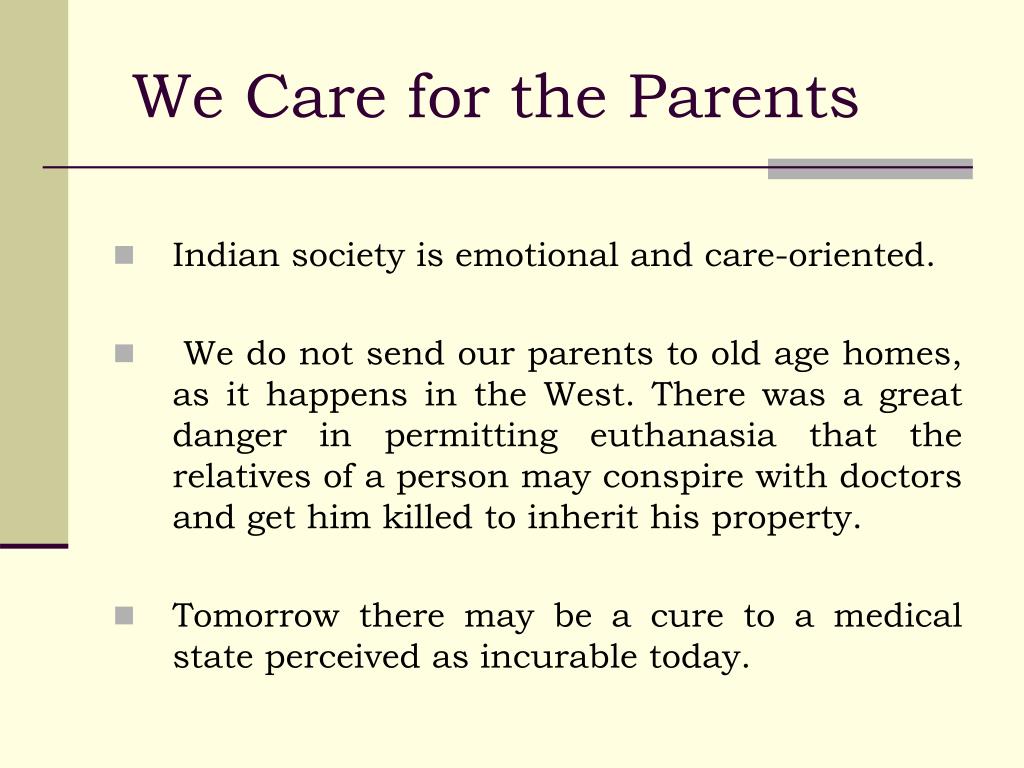 We Care for the Parents

Indian society is emotional and care-oriented.

We do not send our parents to old age homes, as it happens in the West. There was a great danger in permitting euthanasia that the relatives of a person may conspire with doctors and get him killed to inherit his property.

Tomorrow there may be a cure to a medical state perceived as incurable today.